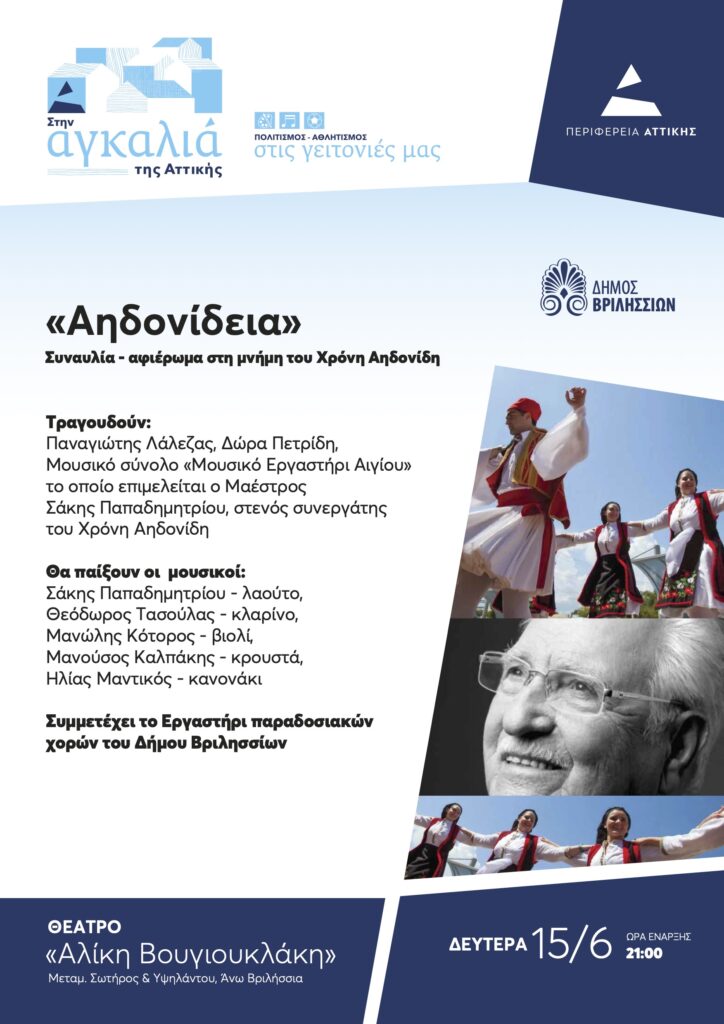 Στην
αγκαλιά
της Αττικής

ΠΟΛΙΤΙΣΜΟΣ - ΑΘΛΗΤΙΣΜΟΣ
στις γειτονιές μας

ΠΕΡΙΦΕΡΕΙΑ ΑΤΤΙΚΗΣ

ΔΗΜΟΣ
ΒΡΙΛΗΣΣΙΩΝ

«Αηδονίδεια»
Συναυλία - αφιέρωμα στη μνήμη του Χρόνη Αηδονίδη

Τραγουδούν:
Παναγιώτης Λάλεζας, Δώρα Πετρίδη, Μουσικό σύνολο «Μουσικό Εργαστήρι Αιγίου» το οποίο επιμελείται ο Μαέστρος Σάκης Παπαδημητρίου, στενός συνεργάτης του Χρόνη Αηδονίδη

Θα παίξουν οι μουσικοί:
Σάκης Παπαδημητρίου - λαούτο,
Θεόδωρος Τασούλας - κλαρίνο,
Μανώλης Κότορος - βιολί,
Μανούσος Καλπάκης - κρουστά,
Ηλίας Μαντικός - κανονάκι

Συμμετέχει το Εργαστήρι παραδοσιακών χορών του Δήμου Βριλησσίων

ΘΕΑΤΡΟ
«Αλίκη Βουγιουκλάκη»
Μεταμ. Σωτήρος & Υψηλάντου, Άνω Βριλήσσια

ΔΕΥΤΕΡΑ 15/6 ΩΡΑ ΕΝΑΡΞΗΣ 21:00